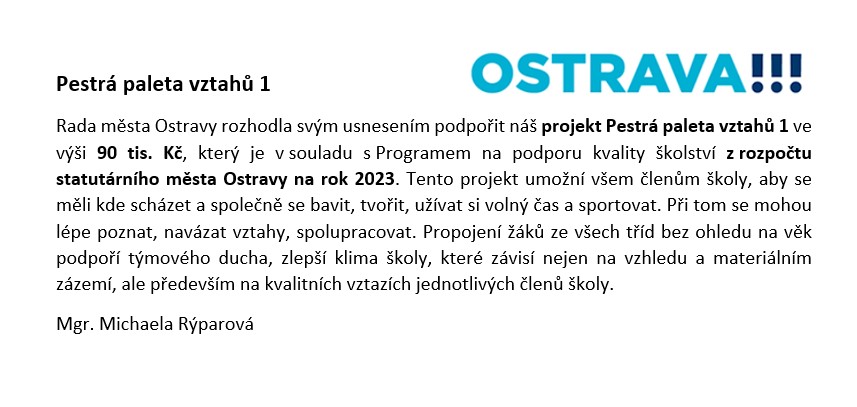 Pestrá paleta vztahů 1

OSTRAVA!!!

Rada města Ostravy rozhodla svým usnesením podpořit náš projekt Pestrá paleta vztahů 1 ve výši 90 tis. Kč, který je v souladu s Programem na podporu kvality školství z rozpočtu statutárního města Ostravy na rok 2023. Tento projekt umožní všem členům školy, aby se měli kde scházet a společně se bavit, tvořit, užívat si volný čas a sportovat. Při tom se mohou lépe poznat, navázat vztahy, spolupracovat. Propojení žáků ze všech tříd bez ohledu na věk podpoří týmového ducha, zlepší klima školy, které závisí nejen na vzhledu a materiálním zázemí, ale především na kvalitních vztazích jednotlivých členů školy.

Mgr. Michaela Rýparová